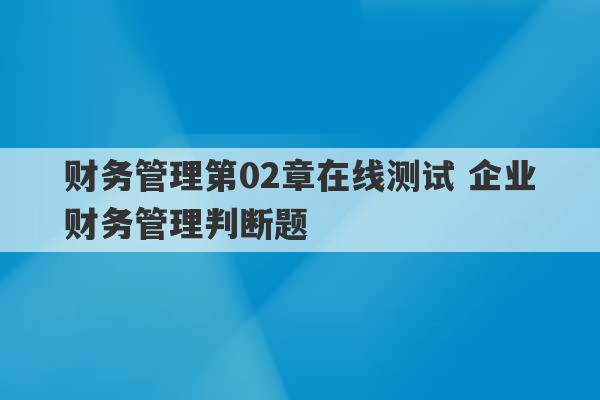 财务管理第02章在线测试 企业财务管理判断题